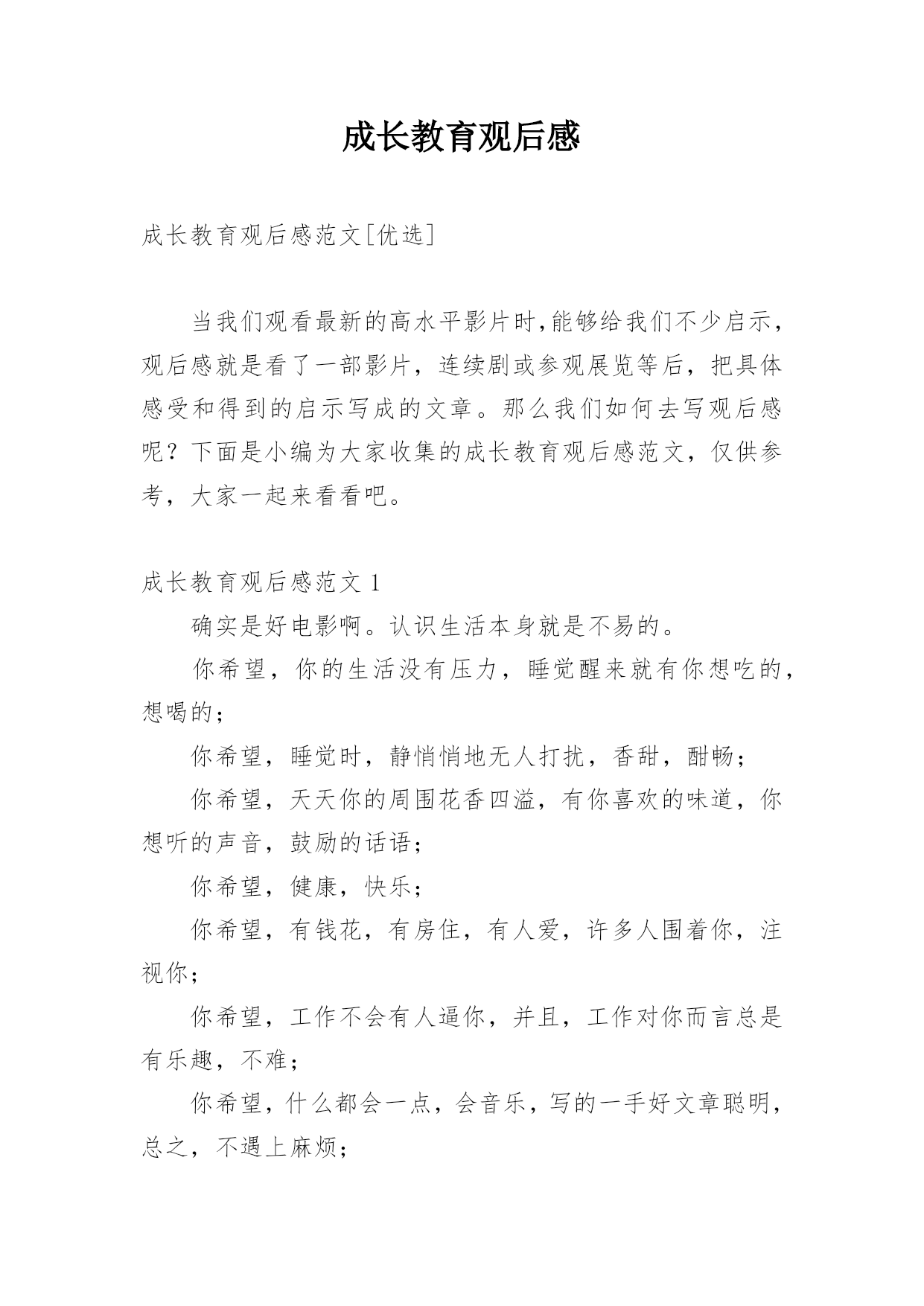 成长教育观后感

成长教育观后感范文[优选]

当我们观看最新的高水平影片时,能够给我们不少启示,观后感就是看了一部影片，连续剧或参观展览等后，把具体感受和得到的启示写成的文章。那么我们如何去写观后感呢？下面是小编为大家收集的成长教育观后感范文，仅供参考，大家一起来看看吧。

成长教育观后感范文 1

确实是好电影啊。认识生活本身就是不易的。

你希望，你的生活没有压力，睡觉醒来就有你想吃的，想喝的；

你希望，睡觉时，静悄悄地无人打扰，香甜，酣畅；

你希望，天天你的周围花香四溢，有你喜欢的味道，你想听的声音，鼓励的话语；

你希望，健康，快乐；

你希望，有钱花，有房住，有人爱，许多人围着你，注视你；

你希望，工作不会有人逼你，并且，工作对你而言总是有乐趣，不难；

你希望，什么都会一点，会音乐，写的一手好文章聪明，总之，不遇上麻烦；